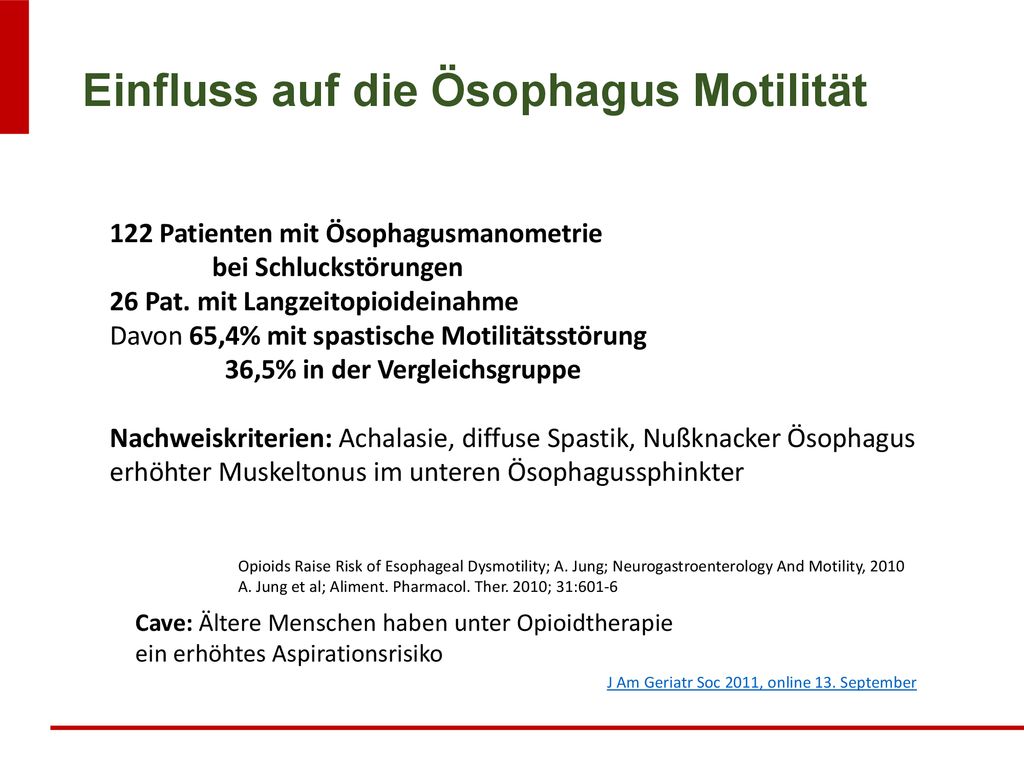 Einfluss auf die Ösophagus Motilität

122 Patienten mit Ösophagusmanometrie
bei Schluckstörungen
26 Pat. mit Langzeitopioideinahme
Davon 65,4% mit spastische Motilitätsstörung
36,5% in der Vergleichsgruppe

Nachweiskriterien: Achalasie, diffuse Spastik, Nußknacker Ösophagus erhöhter Muskeltonus im unteren Ösophagussphinkter

Opioids Raise Risk of Esophageal Dysmotility; A. Jung; Neurogastroenterology And Motility, 2010
A. Jung et al; Aliment. Pharmacol. Ther. 2010; 31:601-6

Cave: Ältere Menschen haben unter Opioidtherapie ein erhöhtes Aspirationsrisiko

J Am Geriatr Soc 2011, online 13. September